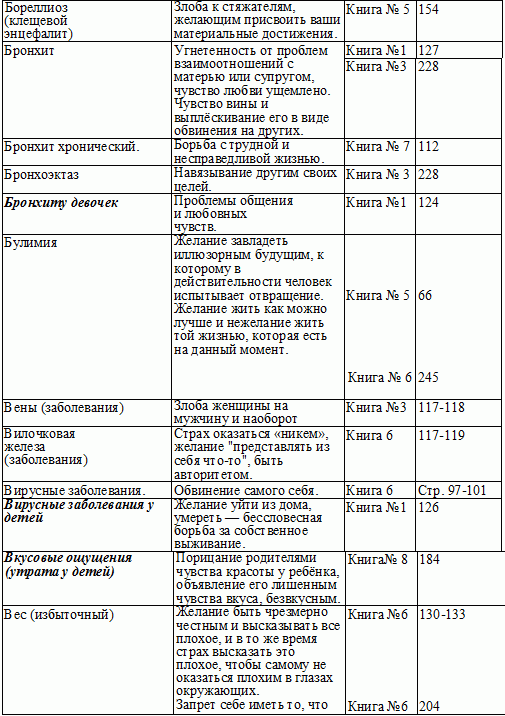 | Бореллиоз (клещевой энцефалит) | Злоба к стяжателям, желающим присвоить ваши материальные достижения. | Книга № 5 | 154 |
|---|---|---|---|
| Бронхит | Угнетенность от проблем взаимоотношений с матерью или супругом, чувство любви ущемлено. Чувство вины и выплёскивание его в виде обвинения на других. | Книга №1 | 127 |
| | | Книга №3 | 228 |
| Бронхит хронический. | Борьба с трудной и несправедливой жизнью. | Книга № 7 | 112 |
| Бронхоэктаз | Навязывание другим своих целей. | Книга № 3 | 228 |
| Бронхиту девочек | Проблемы общения и любовных чувств. | Книга №1 | 124 |
| Булимия | Желание завладеть иллюзорным будущим, к которому в действительности человек испытывает отвращение. Желание жить как можно лучше и нежелание жить той жизнью, которая есть на данный момент. | Книга № 5 | 66 |
| | | Книга № 6 | 245 |
| Вены (заболевания) | Злоба женщины на мужчину и наоборот | Книга №3 | 117-118 |
| Вилочковая железа (заболевания) | Страх оказаться «никем», желание "представлять из себя что-то", быть авторитетом. | Книга 6 | 117-119 |
| Вирусные заболевания. | Обвинение самого себя. | Книга 6 | Стр. 97-101 |
| Вирусные заболевания у детей | Желание уйти из дома, умереть — бессловесная борьба за собственное выживание. | Книга №1 | 126 |
| Вкусовые ощущения (утрата у детей) | Порицание родителями чувства красоты у ребёнка, объявление его лишенным чувства вкуса, безвкусным. | Книга№ 8 | 184 |
| Вес (избыточный) | Желание быть чрезмерно честным и высказывать все плохое, и в то же время страх высказать это плохое, чтобы самому не оказаться плохим в глазах окружающих. | Книга №6 | 130-133 |
| | Запрет себе иметь то, что | Книга №6 | 204 |